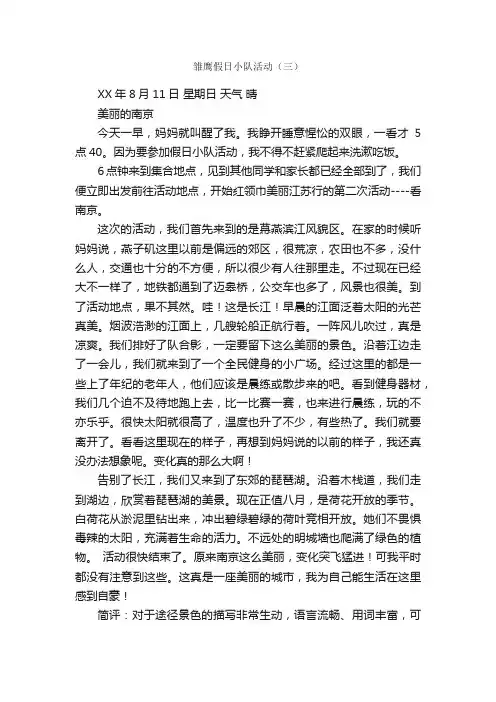 雏鹰假日小队活动（三）

XX 年 8 月 11 日 星期日 天气 晴

美丽的南京

今天一早，妈妈就叫醒了我。我睁开睡意惺忪的双眼，一看才 5 点 40。因为要参加假日小队活动，我不得不赶紧爬起来洗漱吃饭。

6 点钟来到集合地点，见到其他同学和家长都已经全部到了，我们便立即出发前往活动地点，开始红领巾美丽江苏行的第二次活动----看南京。

这次的活动，我们首先来到的是幕燕滨江风貌区。在家的时候听妈妈说，燕子矶这里以前是偏远的郊区，很荒凉，农田也不多，没什么人，交通也十分的不方便，所以很少有人往那里走。不过现在已经大不一样了，地铁都通到了迈皋桥，公交车也多了，风景也很美。到了活动地点，果不其然。哇！这是长江！早晨的江面泛着太阳的光芒真美。烟波浩渺的江面上，几艘轮船正航行着。一阵风儿吹过，真是凉爽。我们排好了队合影，一定要留下这么美丽的景色。沿着江边走了一会儿，我们就来到了一个全民健身的小广场。经过这里的都是一些上了年纪的老年人，他们应该是晨练或散步来的吧。看到健身器材，我们几个迫不及待地跑上去，比一比赛一赛，也来进行晨练，玩的不亦乐乎。很快太阳就很高了，温度也升了不少，有些热了。我们就要离开了。看看这里现在的样子，再想到妈妈说的以前的样子，我还真没办法想象呢。变化真的那么大啊！

告别了长江，我们又来到了东郊的琵琶湖。沿着木栈道，我们走到湖边，欣赏着琵琶湖的美景。现在正值八月，是荷花开放的季节。白荷花从淤泥里钻出来，冲出碧绿碧绿的荷叶竞相开放。她们不畏惧毒辣的太阳，充满着生命的活力。不远处的明城墙也爬满了绿色的植物。 活动很快结束了。原来南京这么美丽，变化突飞猛进！可我平时都没有注意到这些。这真是一座美丽的城市，我为自己能生活在这里感到自豪！

简评：对于途径景色的描写非常生动，语言流畅、用词丰富，可